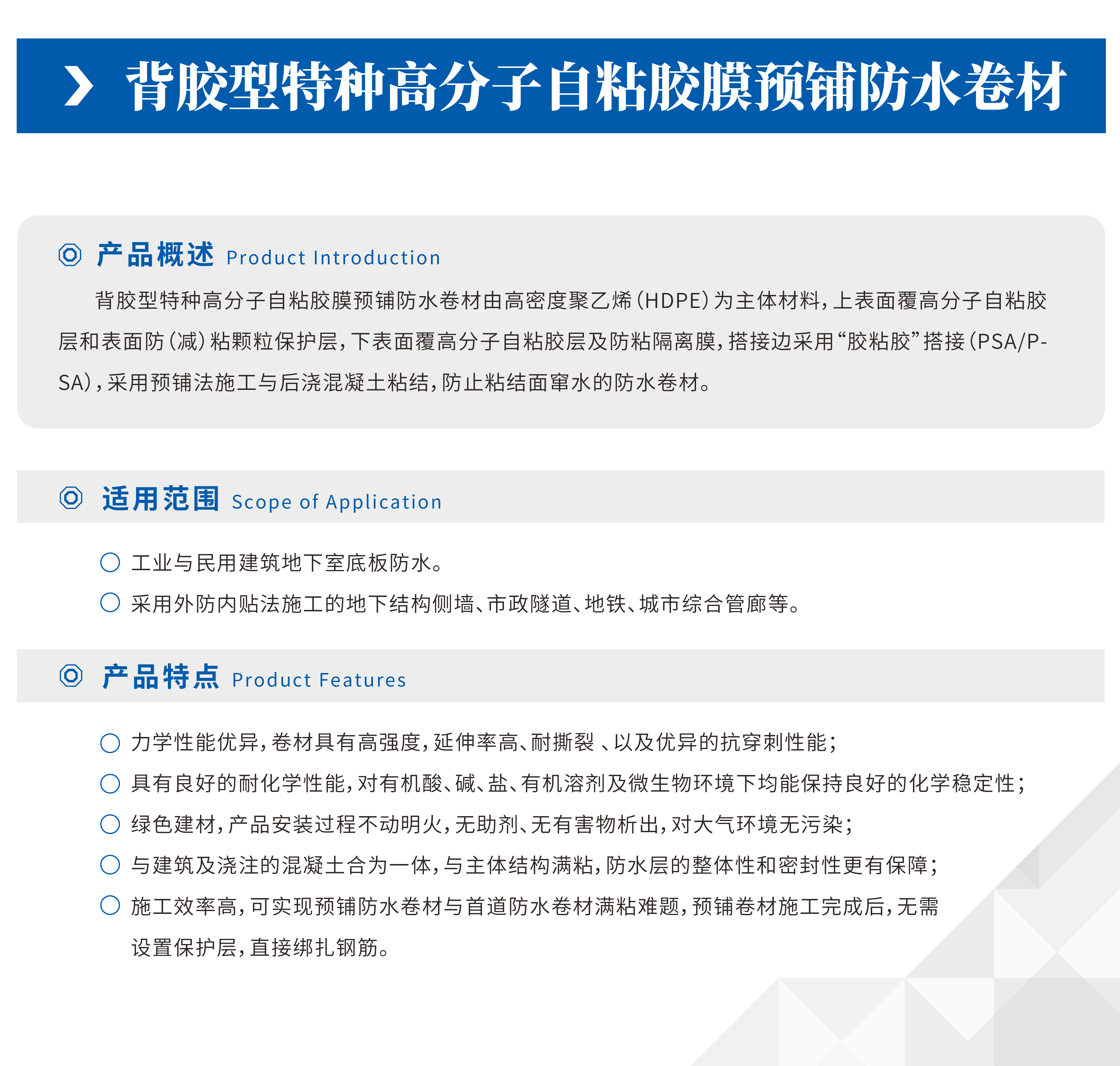 背胶型特种高分子自粘胶膜预铺防水卷材

产品概述 Product Introduction

背胶型特种高分子自粘胶膜预铺防水卷材由高密度聚乙烯（HDPE）为主体材料，上表面覆高分子自粘胶层和表面防（减）粘颗粒保护层，下表面覆高分子自粘胶层及防粘隔离膜，搭接边采用“胶粘胶”搭接（PSA/PSA），采用预铺法施工与后浇混凝土粘结，防止粘结面窜水的防水卷材。

适用范围 Scope of Application

工业与民用建筑地下室底板防水。

采用外防内贴法施工的地下结构侧墙、市政隧道、地铁、城市综合管廊等。

产品特点 Product Features

力学性能优异，卷材具有高强度，延伸率高、耐撕裂 、以及优异的抗穿刺性能；

具有良好的耐化学性能，对有机酸、碱、盐、有机溶剂及微生物环境下均能保持良好的化学稳定性；

绿色建材，产品安装过程不动明火，无助剂、无有害物析出，对大气环境无污染；

与建筑及浇注的混凝土合为一体，与主体结构满粘，防水层的整体性和密封性更有保障；

施工效率高，可实现预铺防水卷材与首道防水卷材满粘难题，预铺卷材施工完成后，无需设置保护层，直接绑扎钢筋。